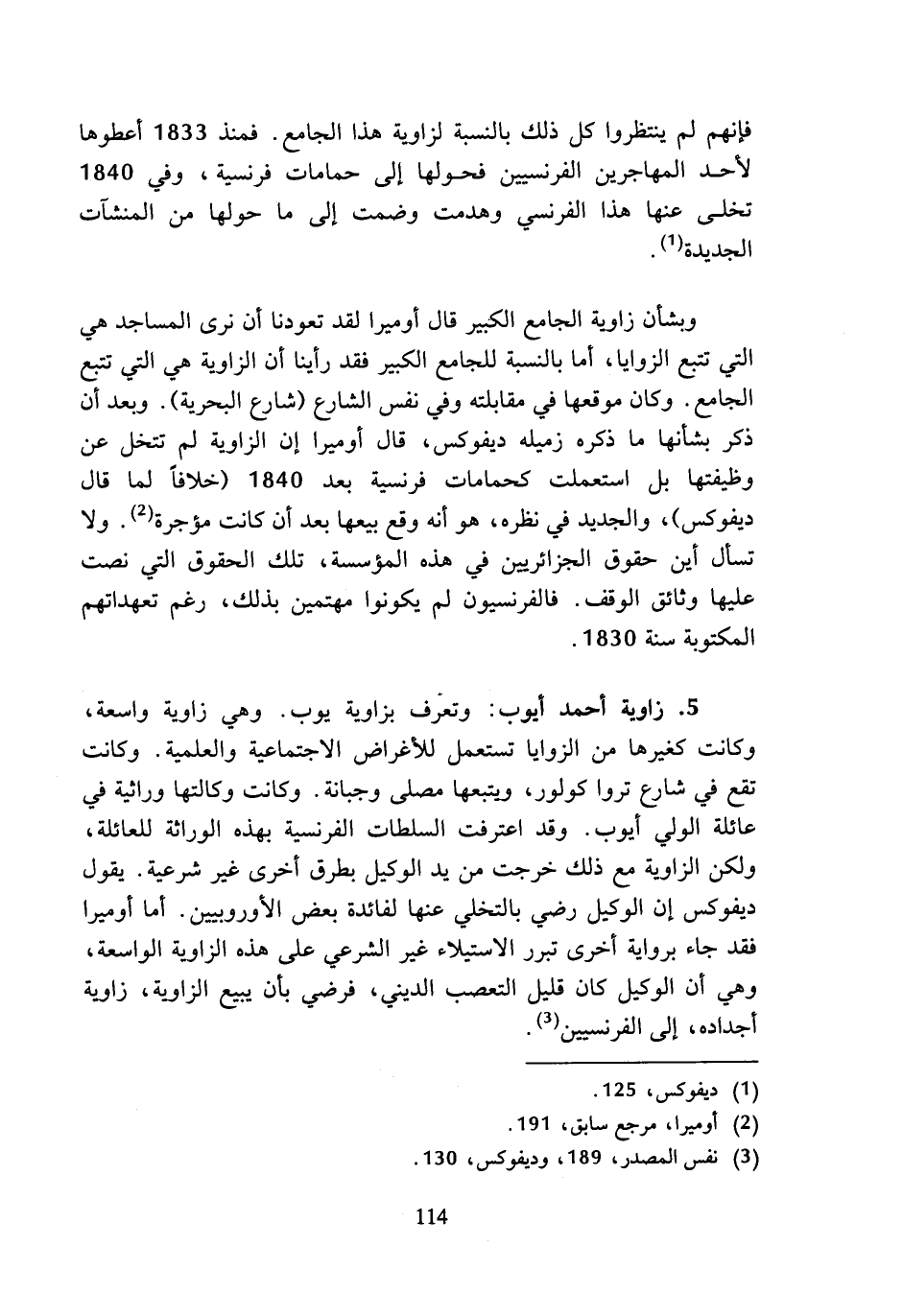 فإنهم لم ينتظروا كل ذلك بالنسبة لزاوية هذا الجامع. فمنذ 1833 أعطوها لأحد المهاجرين الفرنسيين فحولها إلى حمامات فرنسية، وفي 1840 تخلى عنها هذا الفرنسي وهدمت وضمت إلى ما حولها من المنشآت الجديدة$^{(1)}$.

وبشأن زاوية الجامع الكبير قال أوميرا لقد تعودنا أن نرى المساجد هي التي تتبع الزوايا، أما بالنسبة للجامع الكبير فقد رأينا أن الزاوية هي التي تتبع الجامع. وكان موقعها في مقابلته وفي نفس الشارع (شارع البحرية). وبعد أن ذكر بشأنها ما ذكره زميله ديفوكس، قال أوميرا إن الزاوية لم تتخل عن وظيفتها بل استعملت كحمامات فرنسية بعد 1840 (خلافاً لما قال ديفوكس)، والجديد في نظره، هو أنه وقع بيعها بعد أن كانت مؤجرة$^{(2)}$. ولا تسأل أين حقوق الجزائريين في هذه المؤسسة، تلك الحقوق التي نصت عليها وثائق الوقف. فالفرنسيون لم يكونوا مهتمين بذلك، رغم تعهداتهم المكتوبة سنة 1830.

5. زاوية أحمد أيوب: وتعرف بزاوية يوب. وهي زاوية واسعة، وكانت كغيرها من الزوايا تستعمل للأغراض الاجتماعية والعلمية. وكانت تقع في شارع تروا كولور، ويتبعها مصلى وجبانة. وكانت وكالتها وراثية في عائلة الولي أيوب. وقد اعترفت السلطات الفرنسية بهذه الوراثة للعائلة، ولكن الزاوية مع ذلك خرجت من يد الوكيل بطرق أخرى غير شرعية. يقول ديفوكس إن الوكيل رضي بالتخلي عنها لفائدة بعض الأوروبيين. أما أوميرا فقد جاء برواية أخرى تبرر الاستيلاء غير الشرعي على هذه الزاوية الواسعة، وهي أن الوكيل كان قليل التعصب الديني، فرضي بأن يبيع الزاوية، زاوية أجداده، إلى الفرنسيين$^{(3)}$.

(1) ديفوكس، 125.
(2) أوميرا، مرجع سابق، 191.
(3) نفس المصدر، 189، وديفوكس، 130.

114